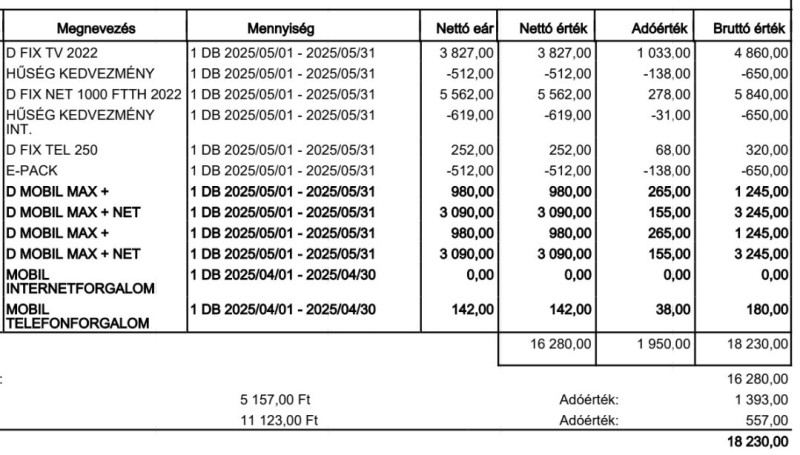 | Megnevezés | Mennyiség | Nettó eár | Nettó érték | Adóérték | Bruttó érték |
|---|---|---|---|---|---|
| D FIX TV 2022 | 1 DB 2025/05/01 - 2025/05/31 | 3 827,00 | 3 827,00 | 1 033,00 | 4 860,00 |
| HŰSÉG KEDVEZMÉNY | 1 DB 2025/05/01 - 2025/05/31 | -512,00 | -512,00 | -138,00 | -650,00 |
| D FIX NET 1000 FTTH 2022 | 1 DB 2025/05/01 - 2025/05/31 | 5 562,00 | 5 562,00 | 278,00 | 5 840,00 |
| HŰSÉG KEDVEZMÉNY INT. | 1 DB 2025/05/01 - 2025/05/31 | -619,00 | -619,00 | -31,00 | -650,00 |
| D FIX TEL 250 | 1 DB 2025/05/01 - 2025/05/31 | 252,00 | 252,00 | 68,00 | 320,00 |
| E-PACK | 1 DB 2025/05/01 - 2025/05/31 | -512,00 | -512,00 | -138,00 | -650,00 |
| D MOBIL MAX + | 1 DB 2025/05/01 - 2025/05/31 | 980,00 | 980,00 | 265,00 | 1 245,00 |
| D MOBIL MAX + NET | 1 DB 2025/05/01 - 2025/05/31 | 3 090,00 | 3 090,00 | 155,00 | 3 245,00 |
| D MOBIL MAX + | 1 DB 2025/05/01 - 2025/05/31 | 980,00 | 980,00 | 265,00 | 1 245,00 |
| D MOBIL MAX + NET | 1 DB 2025/05/01 - 2025/05/31 | 3 090,00 | 3 090,00 | 155,00 | 3 245,00 |
| MOBIL INTERNETFORGALOM | 1 DB 2025/04/01 - 2025/04/30 | 0,00 | 0,00 | 0,00 | 0,00 |
| MOBIL TELEFONFORGALOM | 1 DB 2025/04/01 - 2025/04/30 | 142,00 | 142,00 | 38,00 | 180,00 |
| | | | 16 280,00 | 1 950,00 | 18 230,00 |

: 16 280,00

5 157,00 Ft Adóérték: 1 393,00

11 123,00 Ft Adóérték: 557,00

18 230,00